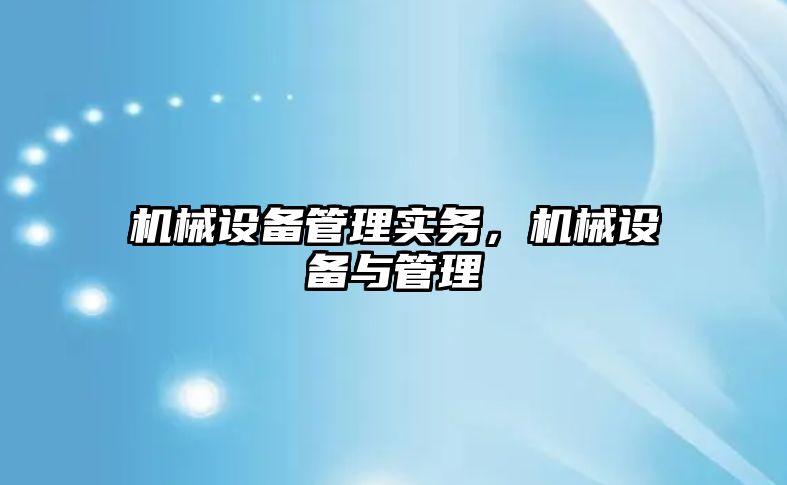 机械设备管理实务，机械设备与管理